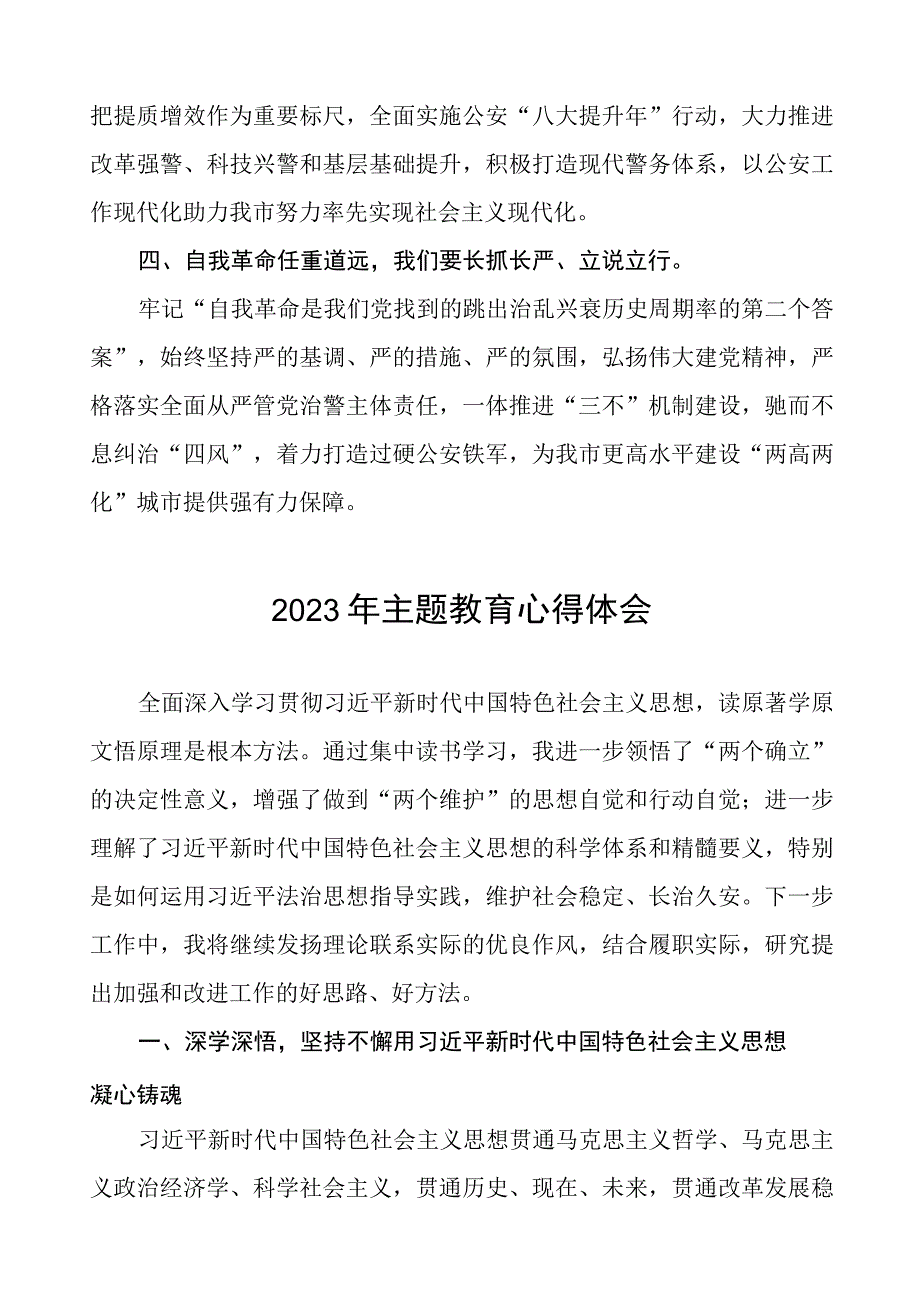 把提质增效作为重要标尺，全面实施公安“八大提升年”行动，大力推进改革强警、科技兴警和基层基础提升，积极打造现代警务体系，以公安工作现代化助力我市努力率先实现社会主义现代化。

四、自我革命任重道远，我们要长抓长严、立说立行。

牢记“自我革命是我们党找到的跳出治乱兴衰历史周期率的第二个答案”，始终坚持严的基调、严的措施、严的氛围，弘扬伟大建党精神，严格落实全面从严管党治警主体责任，一体推进“三不”机制建设，驰而不息纠治“四风”，着力打造过硬公安铁军，为我市更高水平建设“两高两化”城市提供强有力保障。

2023年主题教育心得体会

全面深入学习贯彻习近平新时代中国特色社会主义思想，读原著学原文悟原理是根本方法。通过集中读书学习，我进一步领悟了“两个确立”的决定性意义，增强了做到“两个维护”的思想自觉和行动自觉；进一步理解了习近平新时代中国特色社会主义思想的科学体系和精髓要义，特别是如何运用习近平法治思想指导实践，维护社会稳定、长治久安。下一步工作中，我将继续发扬理论联系实际的优良作风，结合履职实际，研究提出加强和改进工作的好思路、好方法。

一、深学深悟，坚持不懈用习近平新时代中国特色社会主义思想凝心铸魂

习近平新时代中国特色社会主义思想贯通马克思主义哲学、马克思主义政治经济学、科学社会主义，贯通历史、现在、未来，贯通改革发展稳